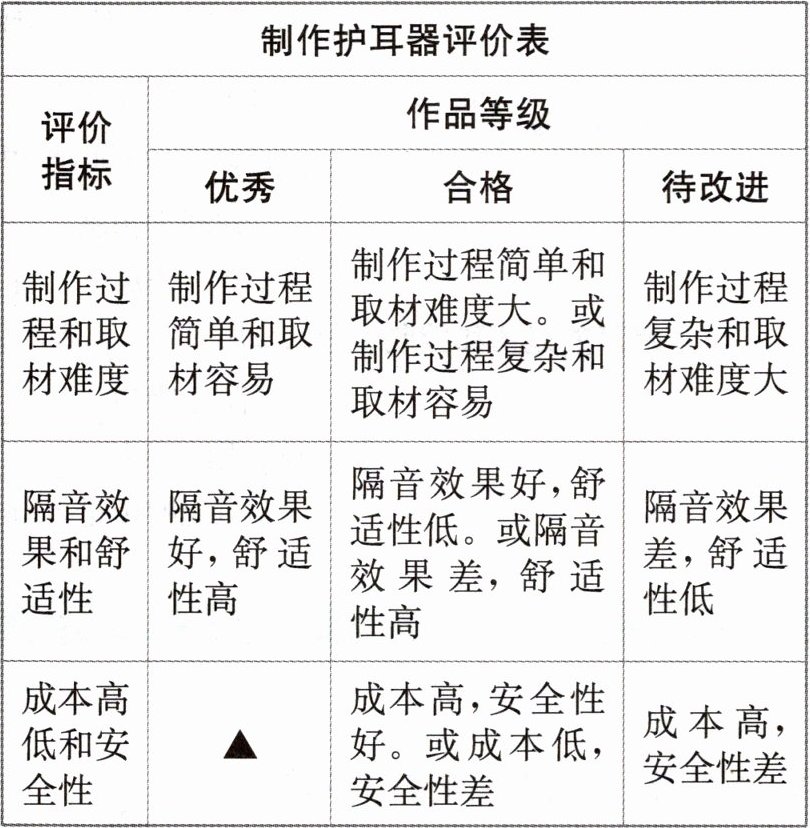 制作护耳器评价表

| 评价指标 | 作品等级 | | |
|---|---|---|---|
| | 优秀 | 合格 | 待改进 |
| 制作过程和取材难度 | 制作过程简单和取材容易 | 制作过程简单和取材难度大。或制作过程复杂和取材容易 | 制作过程复杂和取材难度大 |
| 隔音效果和舒适性 | 隔音效果好，舒适性高 | 隔音效果好，舒适性低。或隔音效果差，舒适性高 | 隔音效果差，舒适性低 |
| 成本高低和安全性 | ▲ | 成本高，安全性好。或成本低，安全性差 | 成本高，安全性差 |